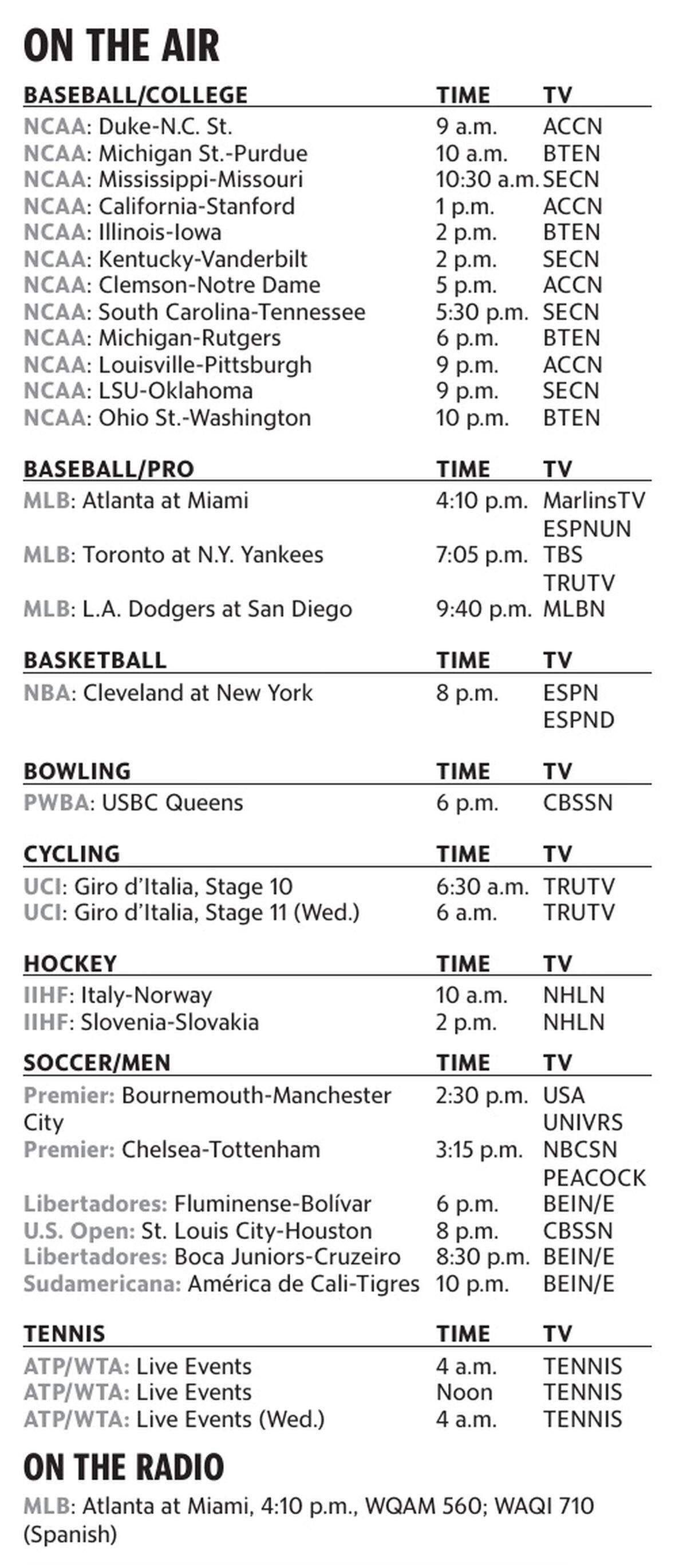 ON THE AIR

| BASEBALL/COLLEGE | TIME | TV |
|---|---|---|
| NCAA: Duke-N.C. St. | 9 a.m. | ACCN |
| NCAA: Michigan St.-Purdue | 10 a.m. | BTEN |
| NCAA: Mississippi-Missouri | 10:30 a.m. | SECN |
| NCAA: California-Stanford | 1 p.m. | ACCN |
| NCAA: Illinois-Iowa | 2 p.m. | BTEN |
| NCAA: Kentucky-Vanderbilt | 2 p.m. | SECN |
| NCAA: Clemson-Notre Dame | 5 p.m. | ACCN |
| NCAA: South Carolina-Tennessee | 5:30 p.m. | SECN |
| NCAA: Michigan-Rutgers | 6 p.m. | BTEN |
| NCAA: Louisville-Pittsburgh | 9 p.m. | ACCN |
| NCAA: LSU-Oklahoma | 9 p.m. | SECN |
| NCAA: Ohio St.-Washington | 10 p.m. | BTEN |

| BASEBALL/PRO | TIME | TV |
|---|---|---|
| MLB: Atlanta at Miami | 4:10 p.m. | MarlinsTV ESPNUN |
| MLB: Toronto at N.Y. Yankees | 7:05 p.m. | TBS TRUTV |
| MLB: L.A. Dodgers at San Diego | 9:40 p.m. | MLBN |

| BASKETBALL | TIME | TV |
|---|---|---|
| NBA: Cleveland at New York | 8 p.m. | ESPN ESPND |

| BOWLING | TIME | TV |
|---|---|---|
| PWBA: USBC Queens | 6 p.m. | CBSSN |

| CYCLING | TIME | TV |
|---|---|---|
| UCI: Giro d'Italia, Stage 10 | 6:30 a.m. | TRUTV |
| UCI: Giro d'Italia, Stage 11 (Wed.) | 6 a.m. | TRUTV |

| HOCKEY | TIME | TV |
|---|---|---|
| IIHF: Italy-Norway | 10 a.m. | NHLN |
| IIHF: Slovenia-Slovakia | 2 p.m. | NHLN |

| SOCCER/MEN | TIME | TV |
|---|---|---|
| Premier: Bournemouth-Manchester City | 2:30 p.m. | USA UNIVRS |
| Premier: Chelsea-Tottenham | 3:15 p.m. | NBCSN PEACOCK |
| Libertadores: Fluminense-Bolívar | 6 p.m. | BEIN/E |
| U.S. Open: St. Louis City-Houston | 8 p.m. | CBSSN |
| Libertadores: Boca Juniors-Cruzeiro | 8:30 p.m. | BEIN/E |
| Sudamericana: América de Cali-Tigres | 10 p.m. | BEIN/E |

| TENNIS | TIME | TV |
|---|---|---|
| ATP/WTA: Live Events | 4 a.m. | TENNIS |
| ATP/WTA: Live Events | Noon | TENNIS |
| ATP/WTA: Live Events (Wed.) | 4 a.m. | TENNIS |

ON THE RADIO

MLB: Atlanta at Miami, 4:10 p.m., WQAM 560; WAQI 710 (Spanish)